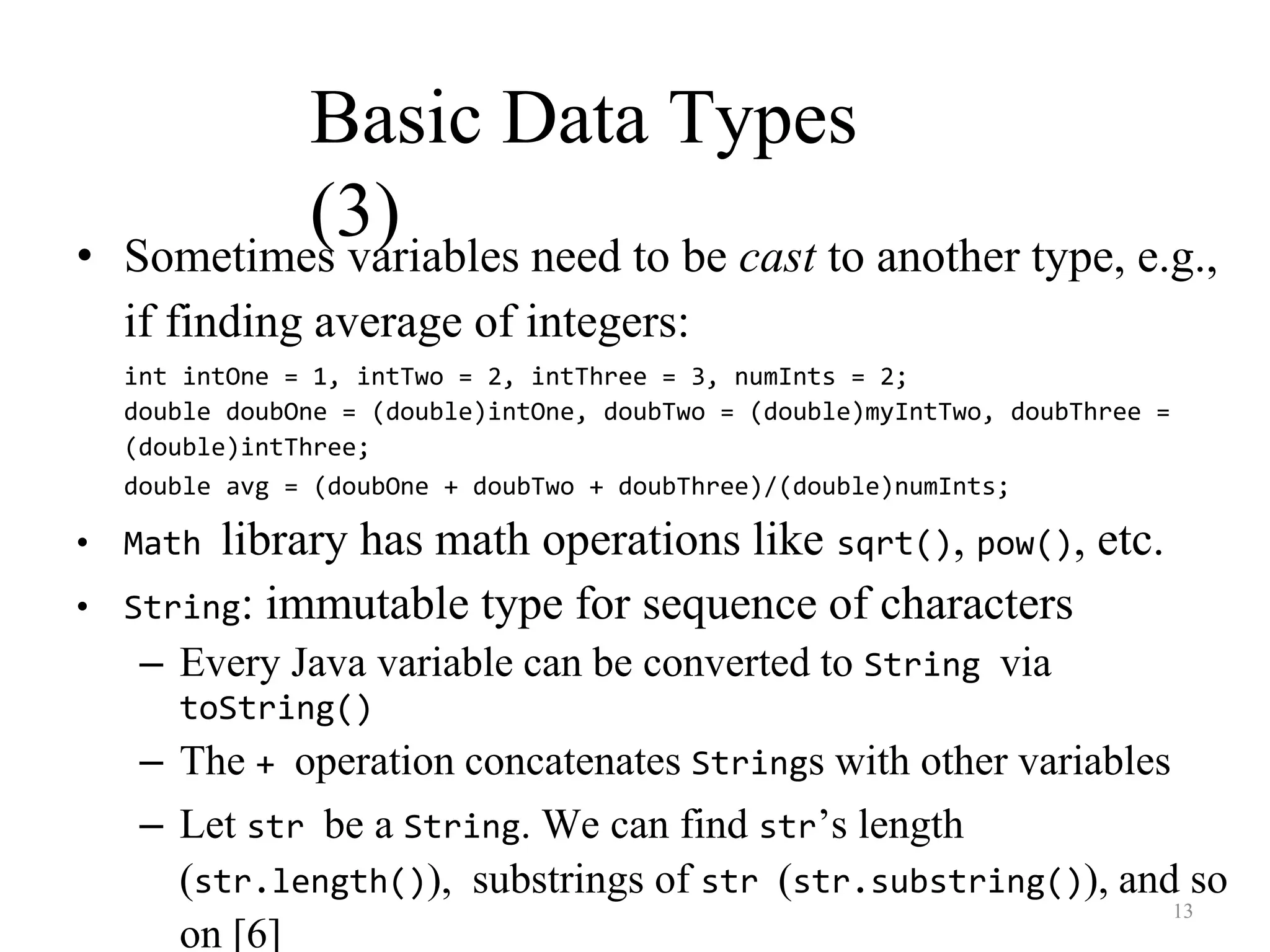 Basic Data Types (3)

• Sometimes variables need to be cast to another type, e.g., if finding average of integers:

int intOne = 1, intTwo = 2, intThree = 3, numInts = 2;
double doubOne = (double)intOne, doubTwo = (double)myIntTwo, doubThree = (double)intThree;
double avg = (doubOne + doubTwo + doubThree)/(double)numInts;

• Math library has math operations like sqrt(), pow(), etc.

• String: immutable type for sequence of characters
– Every Java variable can be converted to String via toString()
– The + operation concatenates Strings with other variables
– Let str be a String. We can find str's length (str.length()), substrings of str (str.substring()), and so on [6]

13